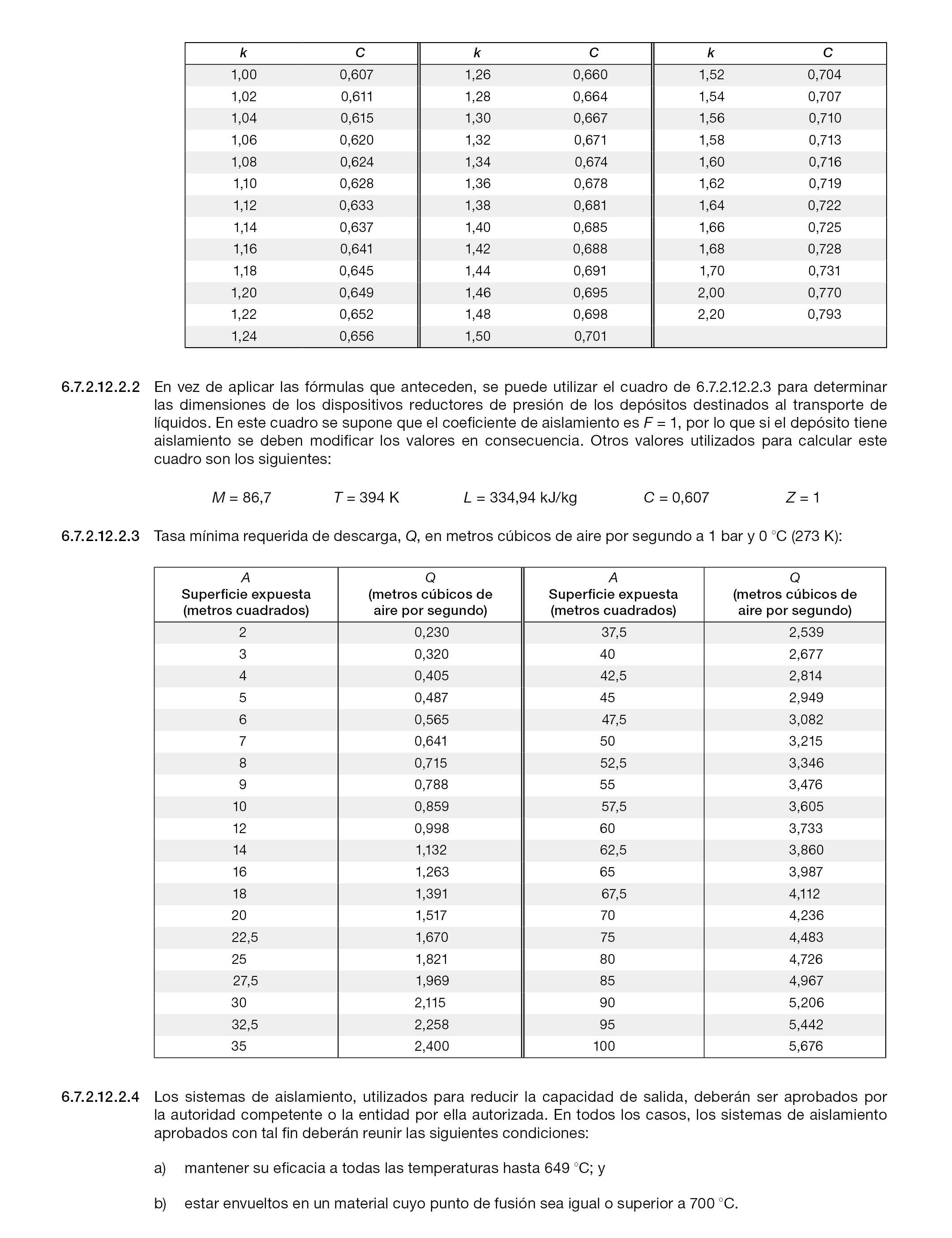 | k | C | k | C | k | C |
|---|---|---|---|---|---|
| 1,00 | 0,607 | 1,26 | 0,660 | 1,52 | 0,704 |
| 1,02 | 0,611 | 1,28 | 0,664 | 1,54 | 0,707 |
| 1,04 | 0,615 | 1,30 | 0,667 | 1,56 | 0,710 |
| 1,06 | 0,620 | 1,32 | 0,671 | 1,58 | 0,713 |
| 1,08 | 0,624 | 1,34 | 0,674 | 1,60 | 0,716 |
| 1,10 | 0,628 | 1,36 | 0,678 | 1,62 | 0,719 |
| 1,12 | 0,633 | 1,38 | 0,681 | 1,64 | 0,722 |
| 1,14 | 0,637 | 1,40 | 0,685 | 1,66 | 0,725 |
| 1,16 | 0,641 | 1,42 | 0,688 | 1,68 | 0,728 |
| 1,18 | 0,645 | 1,44 | 0,691 | 1,70 | 0,731 |
| 1,20 | 0,649 | 1,46 | 0,695 | 2,00 | 0,770 |
| 1,22 | 0,652 | 1,48 | 0,698 | 2,20 | 0,793 |
| 1,24 | 0,656 | 1,50 | 0,701 | | |

6.7.2.12.2.2 En vez de aplicar las fórmulas que anteceden, se puede utilizar el cuadro de 6.7.2.12.2.3 para determinar las dimensiones de los dispositivos reductores de presión de los depósitos destinados al transporte de líquidos. En este cuadro se supone que el coeficiente de aislamiento es $F = 1$, por lo que si el depósito tiene aislamiento se deben modificar los valores en consecuencia. Otros valores utilizados para calcular este cuadro son los siguientes:

$M = 86,7$ $T = 394$ K $L = 334,94$ kJ/kg $C = 0,607$ $Z = 1$

6.7.2.12.2.3 Tasa mínima requerida de descarga, $Q$, en metros cúbicos de aire por segundo a 1 bar y 0 °C (273 K):

| A Superficie expuesta (metros cuadrados) | Q (metros cúbicos de aire por segundo) | A Superficie expuesta (metros cuadrados) | Q (metros cúbicos de aire por segundo) |
|---|---|---|---|
| 2 | 0,230 | 37,5 | 2,539 |
| 3 | 0,320 | 40 | 2,677 |
| 4 | 0,405 | 42,5 | 2,814 |
| 5 | 0,487 | 45 | 2,949 |
| 6 | 0,565 | 47,5 | 3,082 |
| 7 | 0,641 | 50 | 3,215 |
| 8 | 0,715 | 52,5 | 3,346 |
| 9 | 0,788 | 55 | 3,476 |
| 10 | 0,859 | 57,5 | 3,605 |
| 12 | 0,998 | 60 | 3,733 |
| 14 | 1,132 | 62,5 | 3,860 |
| 16 | 1,263 | 65 | 3,987 |
| 18 | 1,391 | 67,5 | 4,112 |
| 20 | 1,517 | 70 | 4,236 |
| 22,5 | 1,670 | 75 | 4,483 |
| 25 | 1,821 | 80 | 4,726 |
| 27,5 | 1,969 | 85 | 4,967 |
| 30 | 2,115 | 90 | 5,206 |
| 32,5 | 2,258 | 95 | 5,442 |
| 35 | 2,400 | 100 | 5,676 |

6.7.2.12.2.4 Los sistemas de aislamiento, utilizados para reducir la capacidad de salida, deberán ser aprobados por la autoridad competente o la entidad por ella autorizada. En todos los casos, los sistemas de aislamiento aprobados con tal fin deberán reunir las siguientes condiciones:

a) mantener su eficacia a todas las temperaturas hasta 649 °C; y

b) estar envueltos en un material cuyo punto de fusión sea igual o superior a 700 °C.